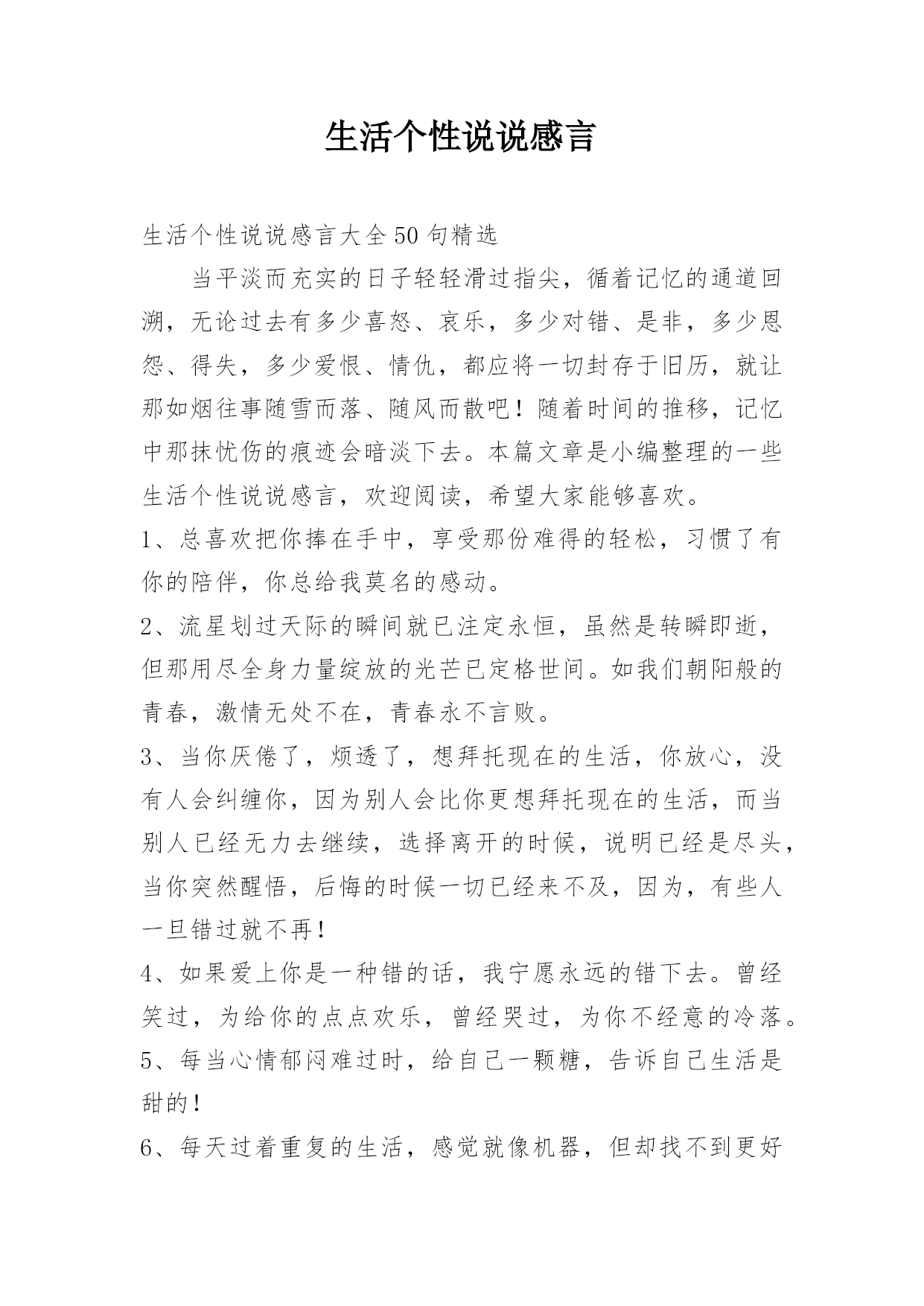 生活个性说说感言

生活个性说说感言大全50句精选

当平淡而充实的日子轻轻滑过指尖，循着记忆的通道回溯，无论过去有多少喜怒、哀乐，多少对错、是非，多少恩怨、得失，多少爱恨、情仇，都应将一切封存于旧历，就让那如烟往事随雪而落、随风而散吧！随着时间的推移，记忆中那抹忧伤的痕迹会暗淡下去。本篇文章是小编整理的一些生活个性说说感言，欢迎阅读，希望大家能够喜欢。

1、总喜欢把你捧在手中，享受那份难得的轻松，习惯了有你的陪伴，你总给我莫名的感动。

2、流星划过天际的瞬间就已注定永恒，虽然是转瞬即逝，但那用尽全身力量绽放的光芒已定格世间。如我们朝阳般的青春，激情无处不在，青春永不言败。

3、当你厌倦了，烦透了，想拜托现在的生活，你放心，没有人会纠缠你，因为别人会比你更想拜托现在的生活，而当别人已经无力去继续，选择离开的时候，说明已经是尽头，当你突然醒悟，后悔的时候一切已经来不及，因为，有些人一旦错过就不再！

4、如果爱上你是一种错的话，我宁愿永远的错下去。曾经笑过，为给你的点点欢乐，曾经哭过，为你不经意的冷落。

5、每当心情郁闷难过时，给自己一颗糖，告诉自己生活是甜的！

6、每天过着重复的生活，感觉就像机器，但却找不到更好